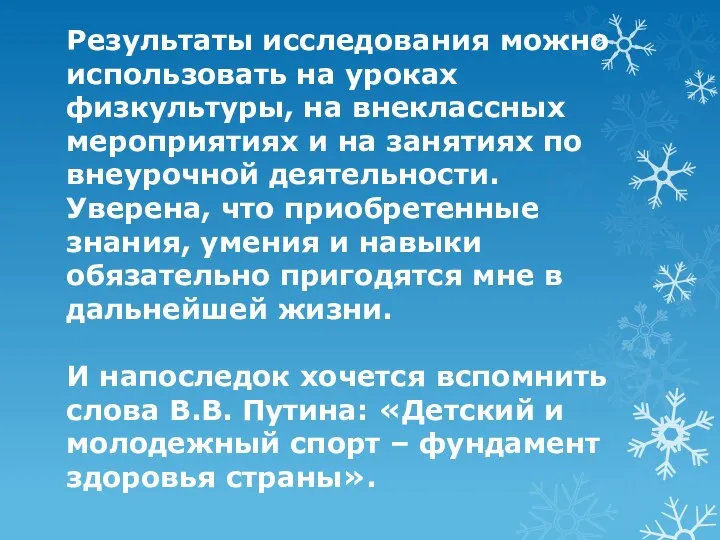 Результаты исследования можно использовать на уроках физкультуры, на внеклассных мероприятиях и на занятиях по внеурочной деятельности. Уверена, что приобретенные знания, умения и навыки обязательно пригодятся мне в дальнейшей жизни.

И напоследок хочется вспомнить слова В.В. Путина: «Детский и молодежный спорт – фундамент здоровья страны».